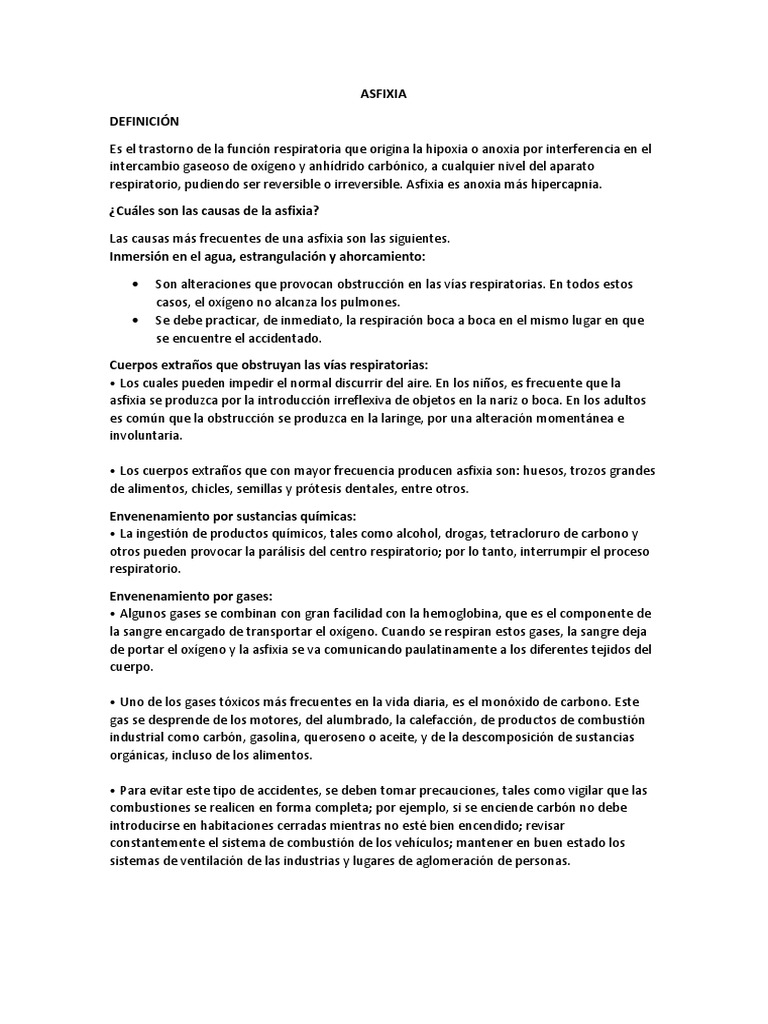 ASFIXIA

DEFINICIÓN

Es el trastorno de la función respiratoria que origina la hipoxia o anoxia por interferencia en el intercambio gaseoso de oxígeno y anhídrido carbónico, a cualquier nivel del aparato respiratorio, pudiendo ser reversible o irreversible. Asfixia es anoxia más hipercapnia.

¿Cuáles son las causas de la asfixia?

Las causas más frecuentes de una asfixia son las siguientes.
Inmersión en el agua, estrangulación y ahorcamiento:

• Son alteraciones que provocan obstrucción en las vías respiratorias. En todos estos casos, el oxígeno no alcanza los pulmones.
• Se debe practicar, de inmediato, la respiración boca a boca en el mismo lugar en que se encuentre el accidentado.

Cuerpos extraños que obstruyan las vías respiratorias:
• Los cuales pueden impedir el normal discurrir del aire. En los niños, es frecuente que la asfixia se produzca por la introducción irreflexiva de objetos en la nariz o boca. En los adultos es común que la obstrucción se produzca en la laringe, por una alteración momentánea e involuntaria.

• Los cuerpos extraños que con mayor frecuencia producen asfixia son: huesos, trozos grandes de alimentos, chicles, semillas y prótesis dentales, entre otros.

Envenenamiento por sustancias químicas:
• La ingestión de productos químicos, tales como alcohol, drogas, tetracloruro de carbono y otros pueden provocar la parálisis del centro respiratorio; por lo tanto, interrumpir el proceso respiratorio.

Envenenamiento por gases:
• Algunos gases se combinan con gran facilidad con la hemoglobina, que es el componente de la sangre encargado de transportar el oxígeno. Cuando se respiran estos gases, la sangre deja de portar el oxígeno y la asfixia se va comunicando paulatinamente a los diferentes tejidos del cuerpo.

• Uno de los gases tóxicos más frecuentes en la vida diaria, es el monóxido de carbono. Este gas se desprende de los motores, del alumbrado, la calefacción, de productos de combustión industrial como carbón, gasolina, queroseno o aceite, y de la descomposición de sustancias orgánicas, incluso de los alimentos.

• Para evitar este tipo de accidentes, se deben tomar precauciones, tales como vigilar que las combustiones se realicen en forma completa; por ejemplo, si se enciende carbón no debe introducirse en habitaciones cerradas mientras no esté bien encendido; revisar constantemente el sistema de combustión de los vehículos; mantener en buen estado los sistemas de ventilación de las industrias y lugares de aglomeración de personas.